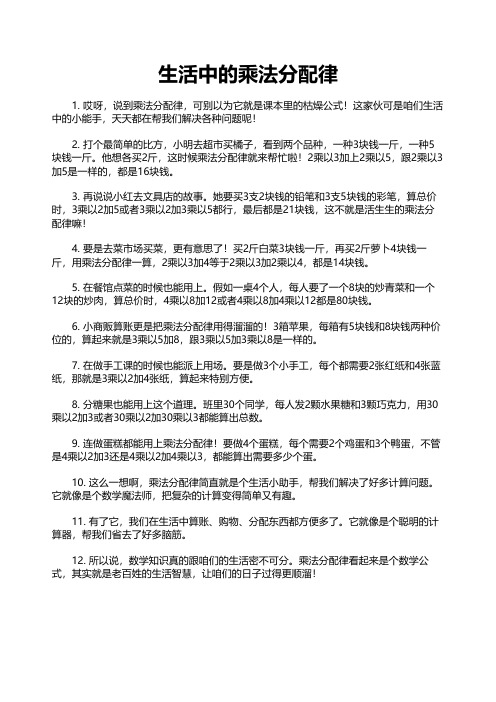 生活中的乘法分配律

1. 哎呀，说到乘法分配律，可别以为它就是课本里的枯燥公式！这家伙可是咱们生活中的小能手，天天都在帮我们解决各种问题呢！

2. 打个最简单的比方，小明去超市买橘子，看到两个品种，一种3块钱一斤，一种5块钱一斤。他想各买2斤，这时候乘法分配律就来帮忙啦！2乘以3加上2乘以5，跟2乘以3加5是一样的，都是16块钱。

3. 再说说小红去文具店的故事。她要买3支2块钱的铅笔和3支5块钱的彩笔，算总价时，3乘以2加5或者3乘以2加3乘以5都行，最后都是21块钱，这不就是活生生的乘法分配律嘛！

4. 要是去菜市场买菜，更有意思了！买2斤白菜3块钱一斤，再买2斤萝卜4块钱一斤，用乘法分配律一算，2乘以3加4等于2乘以3加2乘以4，都是14块钱。

5. 在餐馆点菜的时候也能用上。假如一桌4个人，每人要了一个8块的炒青菜和一个12块的炒肉，算总价时，4乘以8加12或者4乘以8加4乘以12都是80块钱。

6. 小商贩算账更是把乘法分配律用得溜溜的！3箱苹果，每箱有5块钱和8块钱两种价位的，算起来就是3乘以5加8，跟3乘以5加3乘以8是一样的。

7. 在做手工课的时候也能派上用场。要是做3个小手工，每个都需要2张红纸和4张蓝纸，那就是3乘以2加4张纸，算起来特别方便。

8. 分糖果也能用上这个道理。班里30个同学，每人发2颗水果糖和3颗巧克力，用30乘以2加3或者30乘以2加30乘以3都能算出总数。

9. 连做蛋糕都能用上乘法分配律！要做4个蛋糕，每个需要2个鸡蛋和3个鸭蛋，不管是4乘以2加3还是4乘以2加4乘以3，都能算出需要多少个蛋。

10. 这么一想啊，乘法分配律简直就是个生活小助手，帮我们解决了好多计算问题。它就像是个数学魔法师，把复杂的计算变得简单又有趣。

11. 有了它，我们在生活中算账、购物、分配东西都方便多了。它就像是个聪明的计算器，帮我们省去了好多脑筋。

12. 所以说，数学知识真的跟咱们的生活密不可分。乘法分配律看起来是个数学公式，其实就是老百姓的生活智慧，让咱们的日子过得更顺溜！